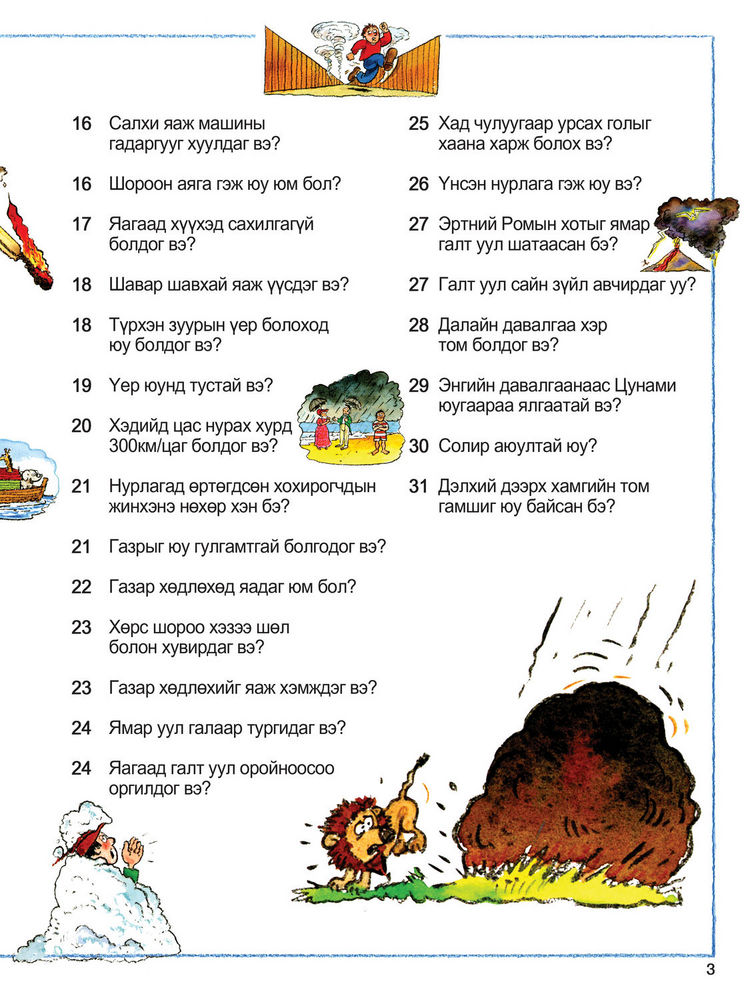 16 Салхи яаж машины гадаргууг хуулдаг вэ?

16 Шороон аяга гэж юу юм бол?

17 Яагаад хүүхэд сахилгагүй болдог вэ?

18 Шавар шавхай яаж үүсдэг вэ?

18 Түрхэн зуурын үер болоход юу болдог вэ?

19 Үер юунд тустай вэ?

20 Хэдийд цас нурах хурд 300км/цаг болдог вэ?

21 Нурлагад өртөгдсөн хохирогчдын жинхэнэ нөхөр хэн бэ?

21 Газрыг юу гулгамтгай болгодог вэ?

22 Газар хөдлөхөд яадаг юм бол?

23 Хөрс шороо хэзээ шөл болон хувирдаг вэ?

23 Газар хөдлөхийг яаж хэмждэг вэ?

24 Ямар уул галаар тургидаг вэ?

24 Яагаад галт уул оройноосоо оргилдог вэ?

25 Хад чулуугаар урсах голыг хаана харж болох вэ?

26 Үнсэн нурлага гэж юу вэ?

27 Эртний Ромын хотыг ямар галт уул шатаасан бэ?

27 Галт уул сайн зүйл авчирдаг уу?

28 Далайн давалгаа хэр том болдог вэ?

29 Энгийн давалгаанаас Цунами юугаараа ялгаатай вэ?

30 Солир аюултай юу?

31 Дэлхий дээрх хамгийн том гамшиг юу байсан бэ?

3